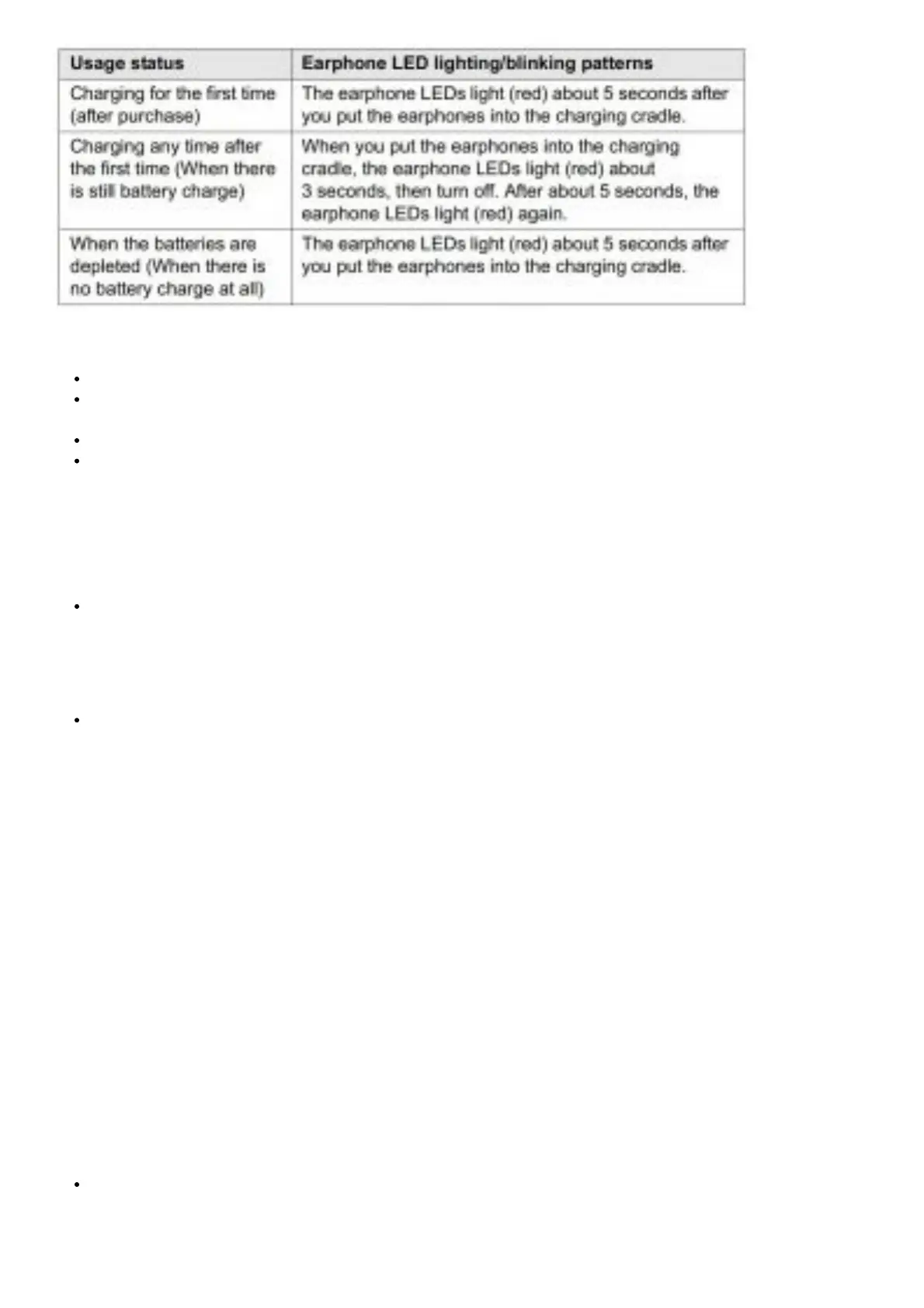 | Usage status | Earphone LED lighting/blinking patterns |
|---|---|
| Charging for the first time (after purchase) | The earphone LEDs light (red) about 5 seconds after you put the earphones into the charging cradle. |
| Charging any time after the first time (When there is still battery charge) | When you put the earphones into the charging cradle, the earphone LEDs light (red) about 3 seconds, then turn off. After about 5 seconds, the earphone LEDs light (red) again. |
| When the batteries are depleted (When there is no battery charge at all) | The earphone LEDs light (red) about 5 seconds after you put the earphones into the charging cradle. |